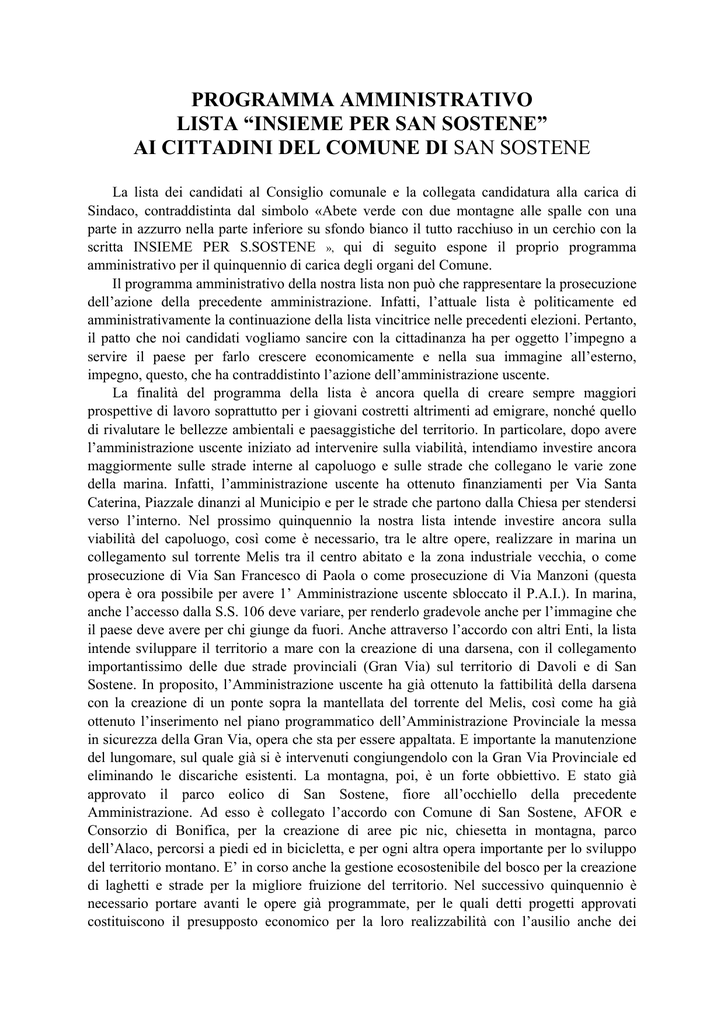 PROGRAMMA AMMINISTRATIVO
LISTA “INSIEME PER SAN SOSTENE”
AI CITTADINI DEL COMUNE DI SAN SOSTENE

La lista dei candidati al Consiglio comunale e la collegata candidatura alla carica di Sindaco, contraddistinta dal simbolo «Abete verde con due montagne alle spalle con una parte in azzurro nella parte inferiore su sfondo bianco il tutto racchiuso in un cerchio con la scritta INSIEME PER S.SOSTENE », qui di seguito espone il proprio programma amministrativo per il quinquennio di carica degli organi del Comune.

Il programma amministrativo della nostra lista non può che rappresentare la prosecuzione dell’azione della precedente amministrazione. Infatti, l’attuale lista è politicamente ed amministrativamente la continuazione della lista vincitrice nelle precedenti elezioni. Pertanto, il patto che noi candidati vogliamo sancire con la cittadinanza ha per oggetto l’impegno a servire il paese per farlo crescere economicamente e nella sua immagine all’esterno, impegno, questo, che ha contraddistinto l’azione dell’amministrazione uscente.

La finalità del programma della lista è ancora quella di creare sempre maggiori prospettive di lavoro soprattutto per i giovani costretti altrimenti ad emigrare, nonché quello di rivalutare le bellezze ambientali e paesaggistiche del territorio. In particolare, dopo avere l’amministrazione uscente iniziato ad intervenire sulla viabilità, intendiamo investire ancora maggiormente sulle strade interne al capoluogo e sulle strade che collegano le varie zone della marina. Infatti, l’amministrazione uscente ha ottenuto finanziamenti per Via Santa Caterina, Piazzale dinanzi al Municipio e per le strade che partono dalla Chiesa per stendersi verso l’interno. Nel prossimo quinquennio la nostra lista intende investire ancora sulla viabilità del capoluogo, così come è necessario, tra le altre opere, realizzare in marina un collegamento sul torrente Melis tra il centro abitato e la zona industriale vecchia, o come prosecuzione di Via San Francesco di Paola o come prosecuzione di Via Manzoni (questa opera è ora possibile per avere l’ Amministrazione uscente sbloccato il P.A.I.). In marina, anche l’accesso dalla S.S. 106 deve variare, per renderlo gradevole anche per l’immagine che il paese deve avere per chi giunge da fuori. Anche attraverso l’accordo con altri Enti, la lista intende sviluppare il territorio a mare con la creazione di una darsena, con il collegamento importantissimo delle due strade provinciali (Gran Via) sul territorio di Davoli e di San Sostene. In proposito, l’Amministrazione uscente ha già ottenuto la fattibilità della darsena con la creazione di un ponte sopra la mantellata del torrente del Melis, così come ha già ottenuto l’inserimento nel piano programmatico dell’Amministrazione Provinciale la messa in sicurezza della Gran Via, opera che sta per essere appaltata. E importante la manutenzione del lungomare, sul quale già si è intervenuti congiungendolo con la Gran Via Provinciale ed eliminando le discariche esistenti. La montagna, poi, è un forte obbiettivo. E stato già approvato il parco eolico di San Sostene, fiore all’occhiello della precedente Amministrazione. Ad esso è collegato l’accordo con Comune di San Sostene, AFOR e Consorzio di Bonifica, per la creazione di aree pic nic, chiesetta in montagna, parco dell’Alaco, percorsi a piedi ed in bicicletta, e per ogni altra opera importante per lo sviluppo del territorio montano. E’ in corso anche la gestione ecosostenibile del bosco per la creazione di laghetti e strade per la migliore fruizione del territorio. Nel successivo quinquennio è necessario portare avanti le opere già programmate, per le quali detti progetti approvati costituiscono il presupposto economico per la loro realizzabilità con l’ausilio anche dei